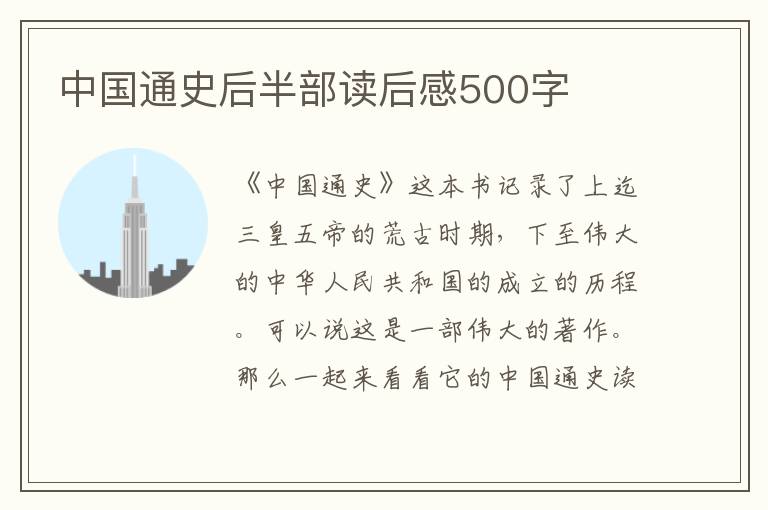 中国通史后半部读后感500字

《中国通史》这本书记录了上迄三皇五帝的荒古时期，下至伟大的中华人民共和国的成立的历程。可以说这是一部伟大的著作。那么一起来看看它的中国通史读